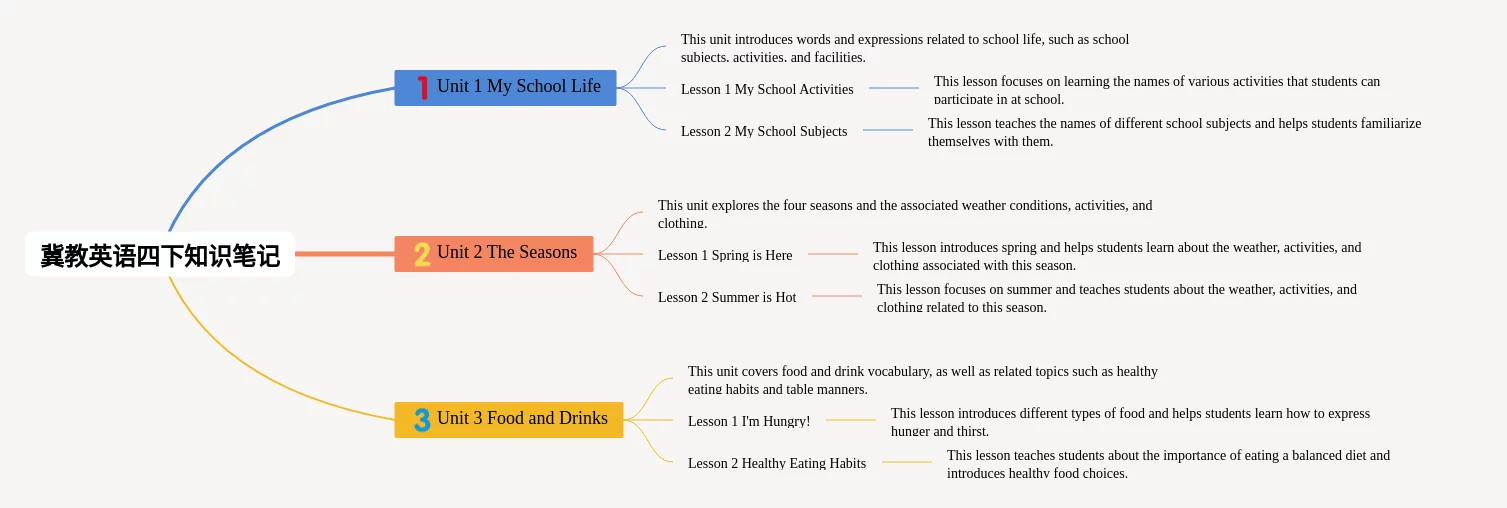 冀教英语四下知识笔记

1 Unit 1 My School Life

This unit introduces words and expressions related to school life, such as school subjects, activities, and facilities.

Lesson 1 My School Activities

This lesson focuses on learning the names of various activities that students can participate in at school.

Lesson 2 My School Subjects

This lesson teaches the names of different school subjects and helps students familiarize themselves with them.

2 Unit 2 The Seasons

This unit explores the four seasons and the associated weather conditions, activities, and clothing.

Lesson 1 Spring is Here

This lesson introduces spring and helps students learn about the weather, activities, and clothing associated with this season.

Lesson 2 Summer is Hot

This lesson focuses on summer and teaches students about the weather, activities, and clothing related to this season.

3 Unit 3 Food and Drinks

This unit covers food and drink vocabulary, as well as related topics such as healthy eating habits and table manners.

Lesson 1 I'm Hungry!

This lesson introduces different types of food and helps students learn how to express hunger and thirst.

Lesson 2 Healthy Eating Habits

This lesson teaches students about the importance of eating a balanced diet and introduces healthy food choices.